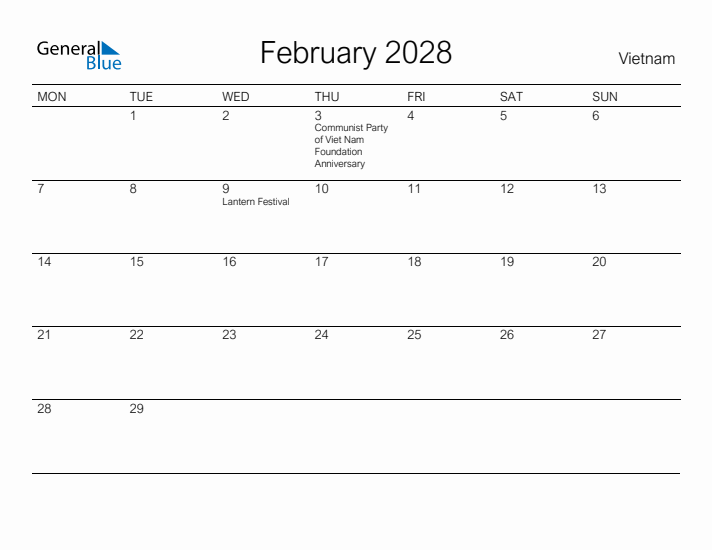 General Blue

February 2028

Vietnam

| MON | TUE | WED | THU | FRI | SAT | SUN |
|---|---|---|---|---|---|---|
| | 1 | 2 | 3 Communist Party of Viet Nam Foundation Anniversary | 4 | 5 | 6 |
| 7 | 8 | 9 Lantern Festival | 10 | 11 | 12 | 13 |
| 14 | 15 | 16 | 17 | 18 | 19 | 20 |
| 21 | 22 | 23 | 24 | 25 | 26 | 27 |
| 28 | 29 | | | | | |